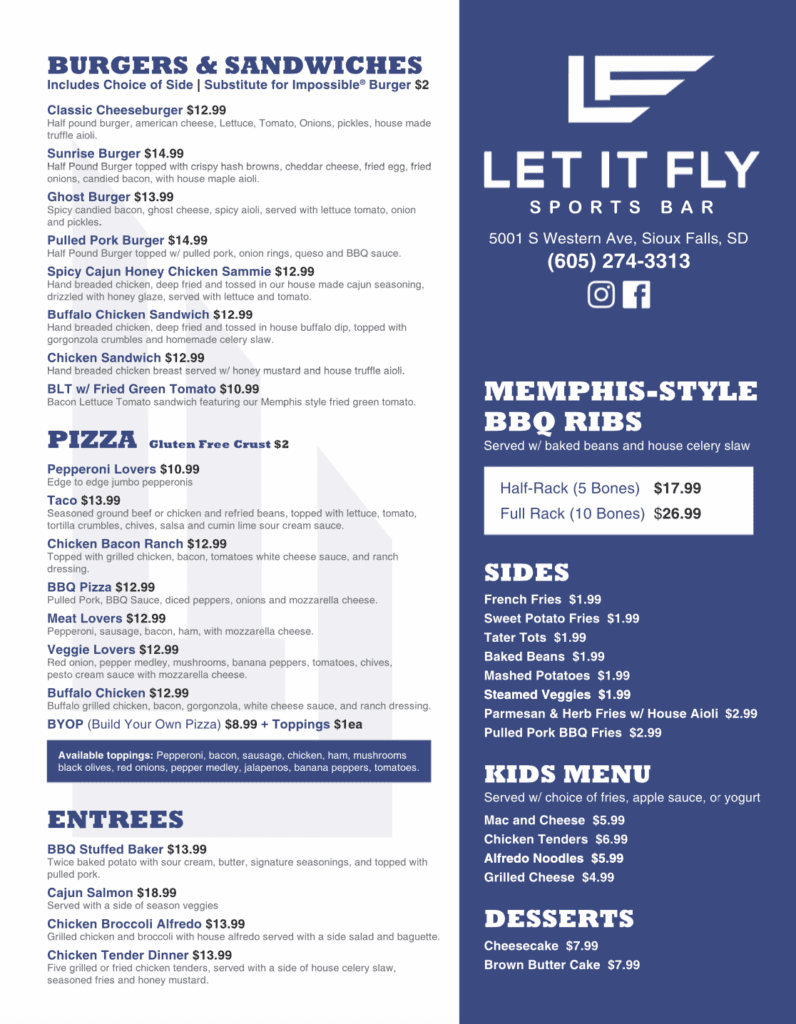 BURGERS & SANDWICHES
Includes Choice of Side | Substitute for Impossible® Burger $2

Classic Cheeseburger $12.99
Half pound burger, american cheese, Lettuce, Tomato, Onions, pickles, house made truffle aioli.

Sunrise Burger $14.99
Half Pound Burger topped with crispy hash browns, cheddar cheese, fried egg, fried onions, candied bacon, with house maple aioli.

Ghost Burger $13.99
Spicy candied bacon, ghost cheese, spicy aioli, served with lettuce tomato, onion and pickles.

Pulled Pork Burger $14.99
Half Pound Burger topped w/ pulled pork, onion rings, queso and BBQ sauce.

Spicy Cajun Honey Chicken Sammie $12.99
Hand breaded chicken, deep fried and tossed in our house made cajun seasoning, drizzled with honey glaze, served with lettuce and tomato.

Buffalo Chicken Sandwich $12.99
Hand breaded chicken, deep fried and tossed in house buffalo dip, topped with gorgonzola crumbles and homemade celery slaw.

Chicken Sandwich $12.99
Hand breaded chicken breast served w/ honey mustard and house truffle aioli.

BLT w/ Fried Green Tomato $10.99
Bacon Lettuce Tomato sandwich featuring our Memphis style fried green tomato.

PIZZA Gluten Free Crust $2

Pepperoni Lovers $10.99
Edge to edge jumbo pepperonis

Taco $13.99
Seasoned ground beef or chicken and refried beans, topped with lettuce, tomato, tortilla crumbles, chives, salsa and cumin lime sour cream sauce.

Chicken Bacon Ranch $12.99
Topped with grilled chicken, bacon, tomatoes white cheese sauce, and ranch dressing.

BBQ Pizza $12.99
Pulled Pork, BBQ Sauce, diced peppers, onions and mozzarella cheese.

Meat Lovers $12.99
Pepperoni, sausage, bacon, ham, with mozzarella cheese.

Veggie Lovers $12.99
Red onion, pepper medley, mushrooms, banana peppers, tomatoes, chives, pesto cream sauce with mozzarella cheese.

Buffalo Chicken $12.99
Buffalo grilled chicken, bacon, gorgonzola, white cheese sauce, and ranch dressing.

BYOP (Build Your Own Pizza) $8.99 + Toppings $1ea

Available toppings: Pepperoni, bacon, sausage, chicken, ham, mushrooms black olives, red onions, pepper medley, jalapenos, banana peppers, tomatoes.

ENTREES

BBQ Stuffed Baker $13.99
Twice baked potato with sour cream, butter, signature seasonings, and topped with pulled pork.

Cajun Salmon $18.99
Served with a side of season veggies

Chicken Broccoli Alfredo $13.99
Grilled chicken and broccoli with house alfredo served with a side salad and baguette.

Chicken Tender Dinner $13.99
Five grilled or fried chicken tenders, served with a side of house celery slaw, seasoned fries and honey mustard.

LET IT FLY
SPORTS BAR
5001 S Western Ave, Sioux Falls, SD
(605) 274-3313

MEMPHIS-STYLE BBQ RIBS
Served w/ baked beans and house celery slaw

Half-Rack (5 Bones) $17.99
Full Rack (10 Bones) $26.99

SIDES
French Fries $1.99
Sweet Potato Fries $1.99
Tater Tots $1.99
Baked Beans $1.99
Mashed Potatoes $1.99
Steamed Veggies $1.99
Parmesan & Herb Fries w/ House Aioli $2.99
Pulled Pork BBQ Fries $2.99

KIDS MENU
Served w/ choice of fries, apple sauce, or yogurt
Mac and Cheese $5.99
Chicken Tenders $6.99
Alfredo Noodles $5.99
Grilled Cheese $4.99

DESSERTS
Cheesecake $7.99
Brown Butter Cake $7.99